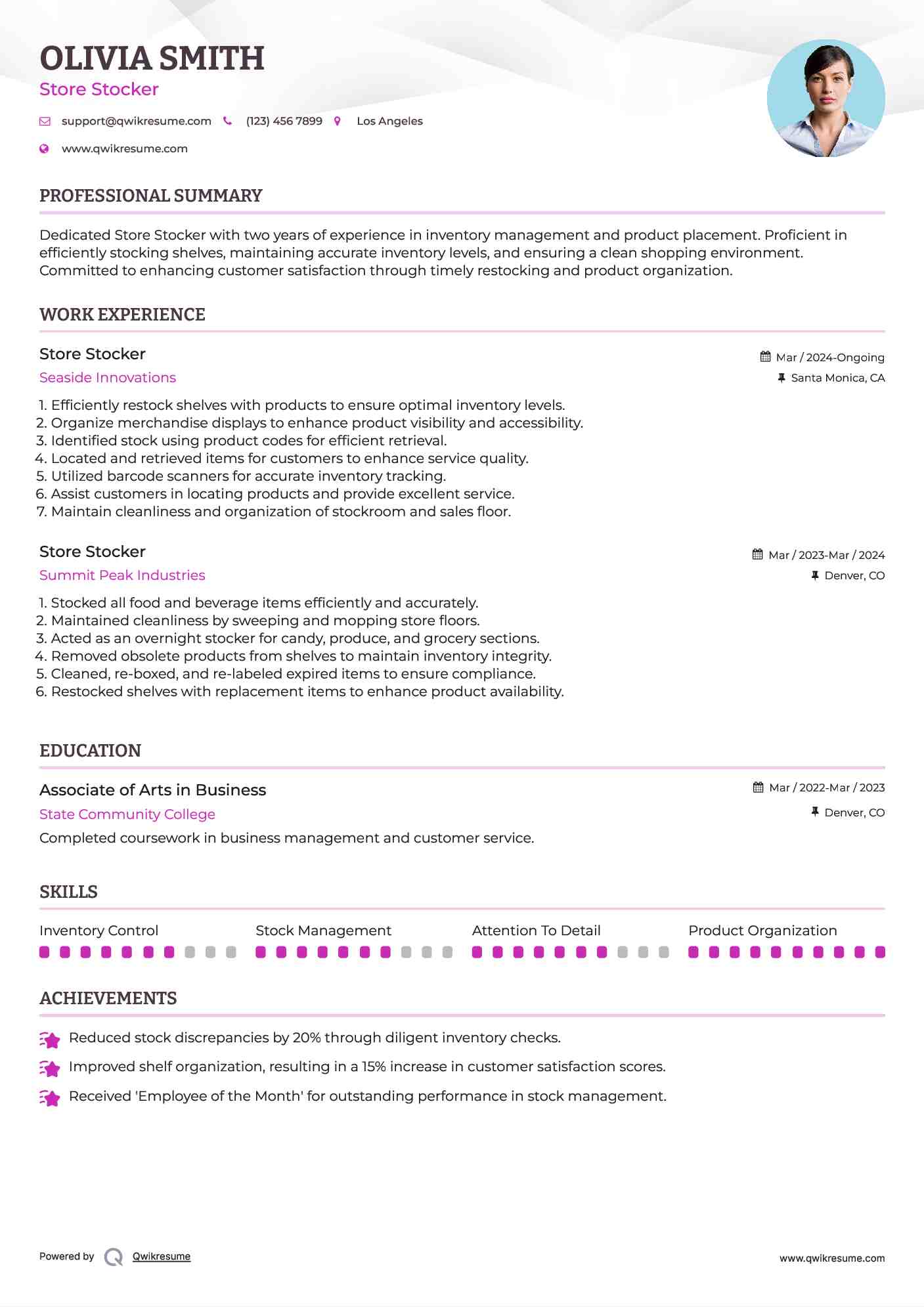 OLIVIA SMITH
Store Stocker

support@qwikresume.com (123) 456 7899 Los Angeles
www.qwikresume.com

PROFESSIONAL SUMMARY

Dedicated Store Stocker with two years of experience in inventory management and product placement. Proficient in efficiently stocking shelves, maintaining accurate inventory levels, and ensuring a clean shopping environment. Committed to enhancing customer satisfaction through timely restocking and product organization.

WORK EXPERIENCE

Store Stocker
Mar / 2024-Ongoing
Seaside Innovations
Santa Monica, CA

1. Efficiently restock shelves with products to ensure optimal inventory levels.
2. Organize merchandise displays to enhance product visibility and accessibility.
3. Identified stock using product codes for efficient retrieval.
4. Located and retrieved items for customers to enhance service quality.
5. Utilized barcode scanners for accurate inventory tracking.
6. Assist customers in locating products and provide excellent service.
7. Maintain cleanliness and organization of stockroom and sales floor.

Store Stocker
Mar / 2023-Mar / 2024
Summit Peak Industries
Denver, CO

1. Stocked all food and beverage items efficiently and accurately.
2. Maintained cleanliness by sweeping and mopping store floors.
3. Acted as an overnight stocker for candy, produce, and grocery sections.
4. Removed obsolete products from shelves to maintain inventory integrity.
5. Cleaned, re-boxed, and re-labeled expired items to ensure compliance.
6. Restocked shelves with replacement items to enhance product availability.

EDUCATION

Associate of Arts in Business
Mar / 2022-Mar / 2023
State Community College
Denver, CO
Completed coursework in business management and customer service.

SKILLS

Inventory Control
Stock Management
Attention To Detail
Product Organization

ACHIEVEMENTS

Reduced stock discrepancies by 20% through diligent inventory checks.
Improved shelf organization, resulting in a 15% increase in customer satisfaction scores.
Received 'Employee of the Month' for outstanding performance in stock management.

Powered by Qwikresume
www.qwikresume.com